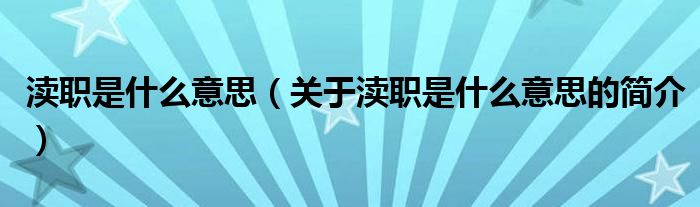 渎职是什么意思（关于渎职是什么意思的简介）